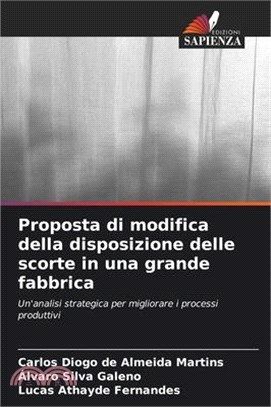 EDIZIONI
SAPIENZA

Proposta di modifica della disposizione delle scorte in una grande fabbrica

Un'analisi strategica per migliorare i processi produttivi

Carlos Diogo de Almeida Martins
Álvaro Silva Galeno
Lucas Athayde Fernandes